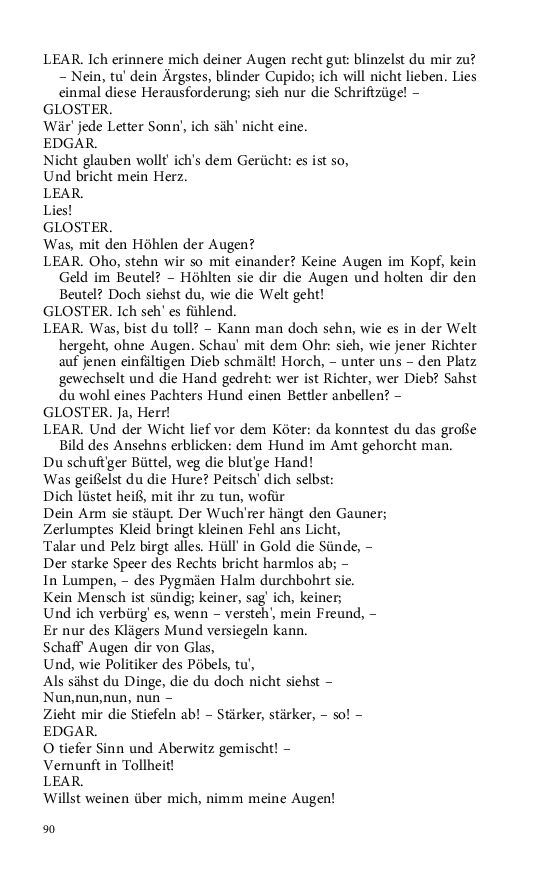 LEAR. Ich erinnere mich deiner Augen recht gut: blinzelst du mir zu? – Nein, tu' dein Ärgstes, blinder Cupido; ich will nicht lieben. Lies einmal diese Herausforderung; sieh nur die Schriftzüge! –
GLOSTER.
Wär' jede Letter Sonn', ich säh' nicht eine.
EDGAR.
Nicht glauben wollt' ich's dem Gerücht: es ist so,
Und bricht mein Herz.
LEAR.
Lies!
GLOSTER.
Was, mit den Höhlen der Augen?
LEAR. Oho, stehn wir so mit einander? Keine Augen im Kopf, kein Geld im Beutel? – Höhlten sie dir die Augen und holten dir den Beutel? Doch siehst du, wie die Welt geht!
GLOSTER. Ich seh' es fühlend.
LEAR. Was, bist du toll? – Kann man doch sehn, wie es in der Welt hergeht, ohne Augen. Schau' mit dem Ohr: sieh, wie jener Richter auf jenen einfältigen Dieb schmält! Horch, – unter uns – den Platz gewechselt und die Hand gedreht: wer ist Richter, wer Dieb? Sahst du wohl eines Pachters Hund einen Bettler anbellen? –
GLOSTER. Ja, Herr!
LEAR. Und der Wicht lief vor dem Köter: da konntest du das große Bild des Ansehns erblicken: dem Hund im Amt gehorcht man.
Du schuft'ger Büttel, weg die blut'ge Hand!
Was geißelst du die Hure? Peitsch' dich selbst:
Dich lüstet heiß, mit ihr zu tun, wofür
Dein Arm sie stäupt. Der Wuch'rer hängt den Gauner;
Zerlumptes Kleid bringt kleinen Fehl ans Licht,
Talar und Pelz birgt alles. Hüll' in Gold die Sünde, –
Der starke Speer des Rechts bricht harmlos ab; –
In Lumpen, – des Pygmäen Halm durchbohrt sie.
Kein Mensch ist sündig; keiner, sag' ich, keiner;
Und ich verbürg' es, wenn – versteh', mein Freund, –
Er nur des Klägers Mund versiegeln kann.
Schaff' Augen dir von Glas,
Und, wie Politiker des Pöbels, tu',
Als sähst du Dinge, die du doch nicht siehst –
Nun,nun,nun, nun –
Zieht mir die Stiefeln ab! – Stärker, stärker, – so! –
EDGAR.
O tiefer Sinn und Aberwitz gemischt! –
Vernunft in Tollheit!
LEAR.
Willst weinen über mich, nimm meine Augen!

90